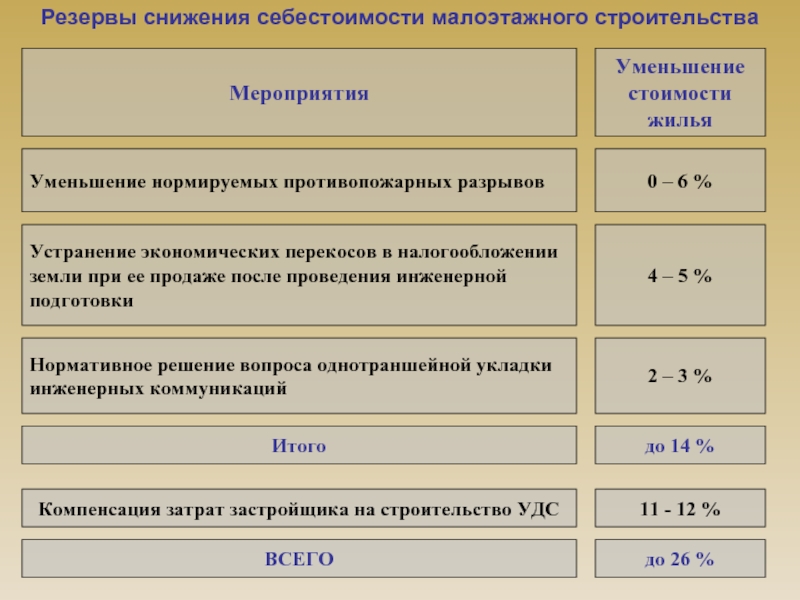 Резервы снижения себестоимости малоэтажного строительства

| Мероприятия | Уменьшение стоимости жилья |
|---|---|
| Уменьшение нормируемых противопожарных разрывов | 0 – 6 % |
| Устранение экономических перекосов в налогообложении земли при ее продаже после проведения инженерной подготовки | 4 – 5 % |
| Нормативное решение вопроса однотраншейной укладки инженерных коммуникаций | 2 – 3 % |
| Итого | до 14 % |
| Компенсация затрат застройщика на строительство УДС | 11 - 12 % |
| ВСЕГО | до 26 % |